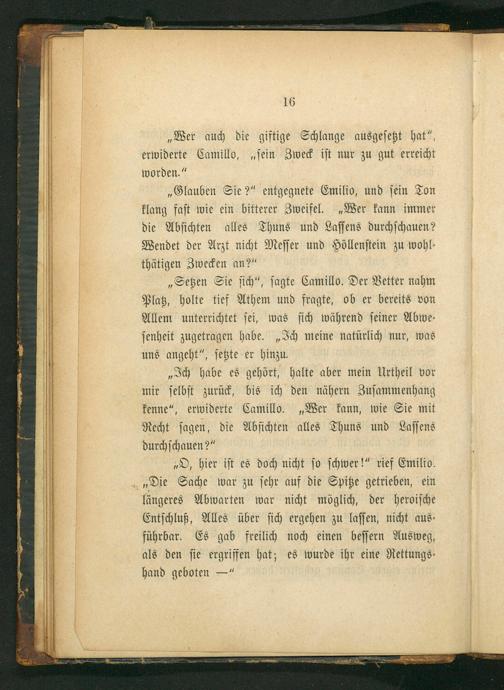 16

„Wer auch die giftige Schlange ausgesetzt hat“, erwiderte Camillo, „sein Zweck ist nur zu gut erreicht worden.“

„Glauben Sie?“ entgegnete Emilio, und sein Ton klang fast wie ein bitterer Zweifel. „Wer kann immer die Absichten alles Thuns und Lassens durchschauen? Wendet der Arzt nicht Messer und Höllenstein zu wohlthätigen Zwecken an?“

„Setzen Sie sich“, sagte Camillo. Der Vetter nahm Platz, holte tief Athem und fragte, ob er bereits von Allem unterrichtet sei, was sich während seiner Abwesenheit zugetragen habe. „Ich meine natürlich nur, was uns angeht“, setzte er hinzu.

„Ich habe es gehört, halte aber mein Urtheil vor mir selbst zurück, bis ich den nähern Zusammenhang kenne“, erwiderte Camillo. „Wer kann, wie Sie mit Recht sagen, die Absichten alles Thuns und Lassens durchschauen?“

„O, hier ist es doch nicht so schwer!“ rief Emilio. „Die Sache war zu sehr auf die Spitze getrieben, ein längeres Abwarten war nicht möglich, der heroische Entschluß, Alles über sich ergehen zu lassen, nicht ausführbar. Es gab freilich noch einen bessern Ausweg, als den sie ergriffen hat; es wurde ihr eine Rettungshand geboten —“